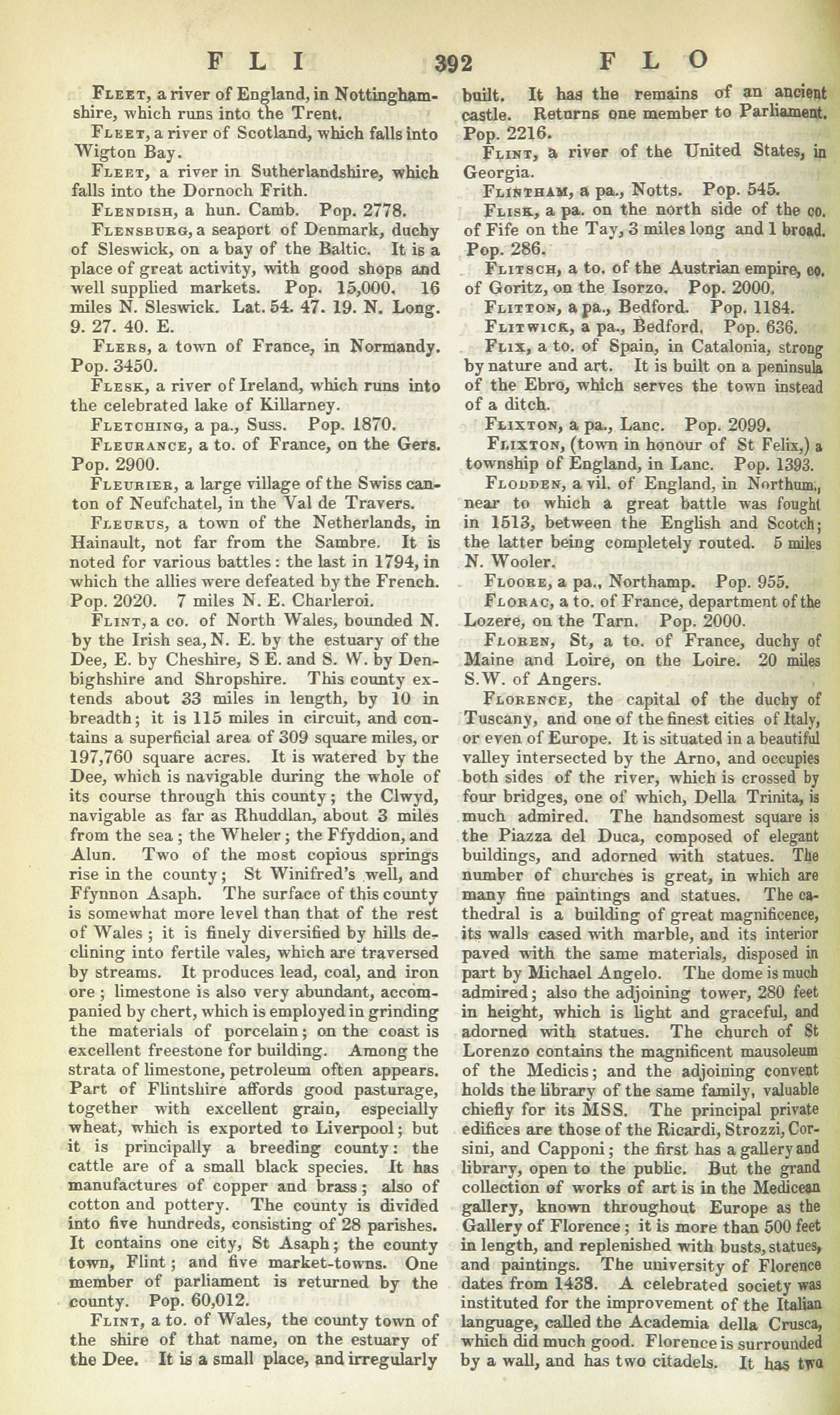 FLI 392 FLO

Fleet, a river of England, in Nottinghamshire, which runs into the Trent.

Fleet, a river of Scotland, which falls into Wigton Bay.

Fleet, a river in Sutherlandshire, which falls into the Dornoch Frith.

Flendish, a hun. Camb. Pop. 2778.

Flensburg, a seaport of Denmark, duchy of Sleswick, on a bay of the Baltic. It is a place of great activity, with good shops and well supplied markets. Pop. 15,000. 16 miles N. Sleswick. Lat. 54. 47. 19. N. Long. 9. 27. 40. E.

Flers, a town of France, in Normandy. Pop. 3450.

Flesk, a river of Ireland, which runs into the celebrated lake of Killarney.

Fletching, a pa., Suss. Pop. 1870.

Fleurance, a to. of France, on the Gers. Pop. 2900.

Fleurier, a large village of the Swiss canton of Neufchatel, in the Val de Travers.

Fleurus, a town of the Netherlands, in Hainault, not far from the Sambre. It is noted for various battles: the last in 1794, in which the allies were defeated by the French. Pop. 2020. 7 miles N. E. Charleroi.

Flint, a co. of North Wales, bounded N. by the Irish sea, N. E. by the estuary of the Dee, E. by Cheshire, S E. and S. W. by Denbighshire and Shropshire. This county extends about 33 miles in length, by 10 in breadth; it is 115 miles in circuit, and contains a superficial area of 309 square miles, or 197,760 square acres. It is watered by the Dee, which is navigable during the whole of its course through this county; the Clwyd, navigable as far as Rhuddlan, about 3 miles from the sea; the Wheler; the Ffyddion, and Alun. Two of the most copious springs rise in the county; St Winifred's well, and Ffynnon Asaph. The surface of this county is somewhat more level than that of the rest of Wales; it is finely diversified by hills declining into fertile vales, which are traversed by streams. It produces lead, coal, and iron ore; limestone is also very abundant, accompanied by chert, which is employed in grinding the materials of porcelain; on the coast is excellent freestone for building. Among the strata of limestone, petroleum often appears. Part of Flintshire affords good pasturage, together with excellent grain, especially wheat, which is exported to Liverpool; but it is principally a breeding county: the cattle are of a small black species. It has manufactures of copper and brass; also of cotton and pottery. The county is divided into five hundreds, consisting of 28 parishes. It contains one city, St Asaph; the county town, Flint; and five market-towns. One member of parliament is returned by the county. Pop. 60,012.

Flint, a to. of Wales, the county town of the shire of that name, on the estuary of the Dee. It is a small place, and irregularly built. It has the remains of an ancient castle. Returns one member to Parliament. Pop. 2216.

Flint, a river of the United States, in Georgia.

Flintham, a pa., Notts. Pop. 545.

Flisk, a pa. on the north side of the co. of Fife on the Tay, 3 miles long and 1 broad. Pop. 286.

Flitsch, a to. of the Austrian empire, co. of Goritz, on the Isorzo. Pop. 2000.

Flitton, a pa., Bedford. Pop. 1184.

Flitwick, a pa., Bedford. Pop. 636.

Flix, a to. of Spain, in Catalonia, strong by nature and art. It is built on a peninsula of the Ebro, which serves the town instead of a ditch.

Flixton, a pa., Lanc. Pop. 2099.

Flixton, (town in honour of St Felix,) a township of England, in Lanc. Pop. 1393.

Flodden, a vil. of England, in Northum., near to which a great battle was fought in 1513, between the English and Scotch; the latter being completely routed. 5 miles N. Wooler.

Floore, a pa., Northamp. Pop. 955.

Florac, a to. of France, department of the Lozere, on the Tarn. Pop. 2000.

Floren, St, a to. of France, duchy of Maine and Loire, on the Loire. 20 miles S.W. of Angers.

Florence, the capital of the duchy of Tuscany, and one of the finest cities of Italy, or even of Europe. It is situated in a beautiful valley intersected by the Arno, and occupies both sides of the river, which is crossed by four bridges, one of which, Della Trinita, is much admired. The handsomest square is the Piazza del Duca, composed of elegant buildings, and adorned with statues. The number of churches is great, in which are many fine paintings and statues. The cathedral is a building of great magnificence, its walls cased with marble, and its interior paved with the same materials, disposed in part by Michael Angelo. The dome is much admired; also the adjoining tower, 280 feet in height, which is light and graceful, and adorned with statues. The church of St Lorenzo contains the magnificent mausoleum of the Medicis; and the adjoining convent holds the library of the same family, valuable chiefly for its MSS. The principal private edifices are those of the Ricardi, Strozzi, Corsini, and Capponi; the first has a gallery and library, open to the public. But the grand collection of works of art is in the Medicean gallery, known throughout Europe as the Gallery of Florence; it is more than 500 feet in length, and replenished with busts, statues, and paintings. The university of Florence dates from 1438. A celebrated society was instituted for the improvement of the Italian language, called the Academia della Crusca, which did much good. Florence is surrounded by a wall, and has two citadels. It has two